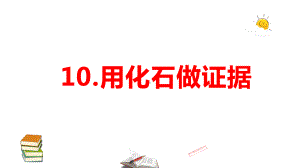 10.用化石做证据